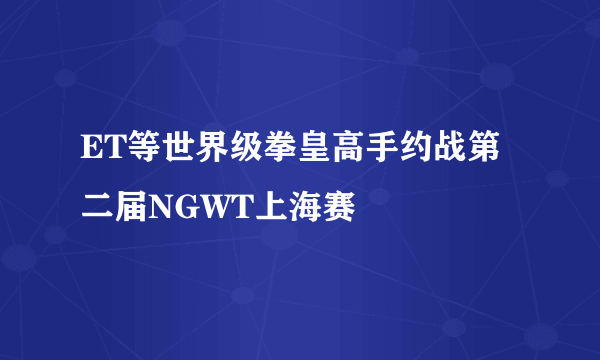 ET等世界级拳皇高手约战第二届NGWT上海赛